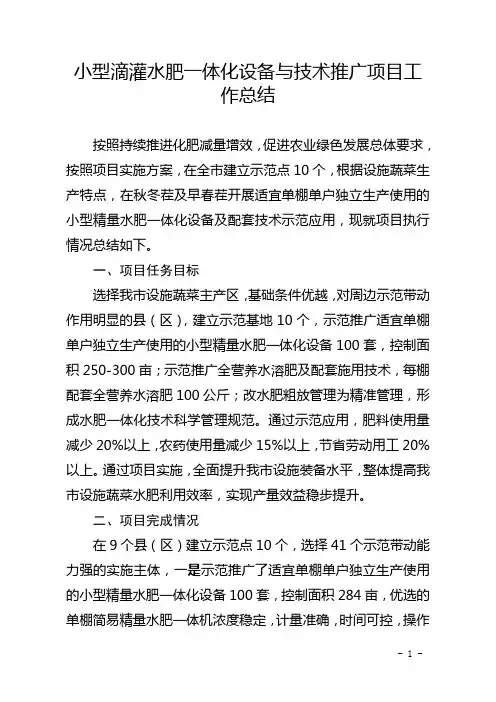 小型滴灌水肥一体化设备与技术推广项目工作总结

按照持续推进化肥减量增效，促进农业绿色发展总体要求，按照项目实施方案，在全市建立示范点 10 个，根据设施蔬菜生产特点，在秋冬茬及早春茬开展适宜单棚单户独立生产使用的小型精量水肥一体化设备及配套技术示范应用，现就项目执行情况总结如下。

一、项目任务目标

选择我市设施蔬菜主产区，基础条件优越，对周边示范带动作用明显的县（区），建立示范基地 10 个，示范推广适宜单棚单户独立生产使用的小型精量水肥一体化设备 100 套，控制面积 250-300 亩；示范推广全营养水溶肥及配套施用技术，每棚配套全营养水溶肥 100 公斤；改水肥粗放管理为精准管理，形成水肥一体化技术科学管理规范。通过示范应用，肥料使用量减少 20%以上，农药使用量减少 15%以上，节省劳动用工 20%以上。通过项目实施，全面提升我市设施装备水平，整体提高我市设施蔬菜水肥利用效率，实现产量效益稳步提升。

二、项目完成情况

在 9 个县（区）建立示范点 10 个，选择 41 个示范带动能力强的实施主体，一是示范推广了适宜单棚单户独立生产使用的小型精量水肥一体化设备 100 套，控制面积 284 亩，优选的单棚简易精量水肥一体机浓度稳定，计量准确，时间可控，操作

- 1 -